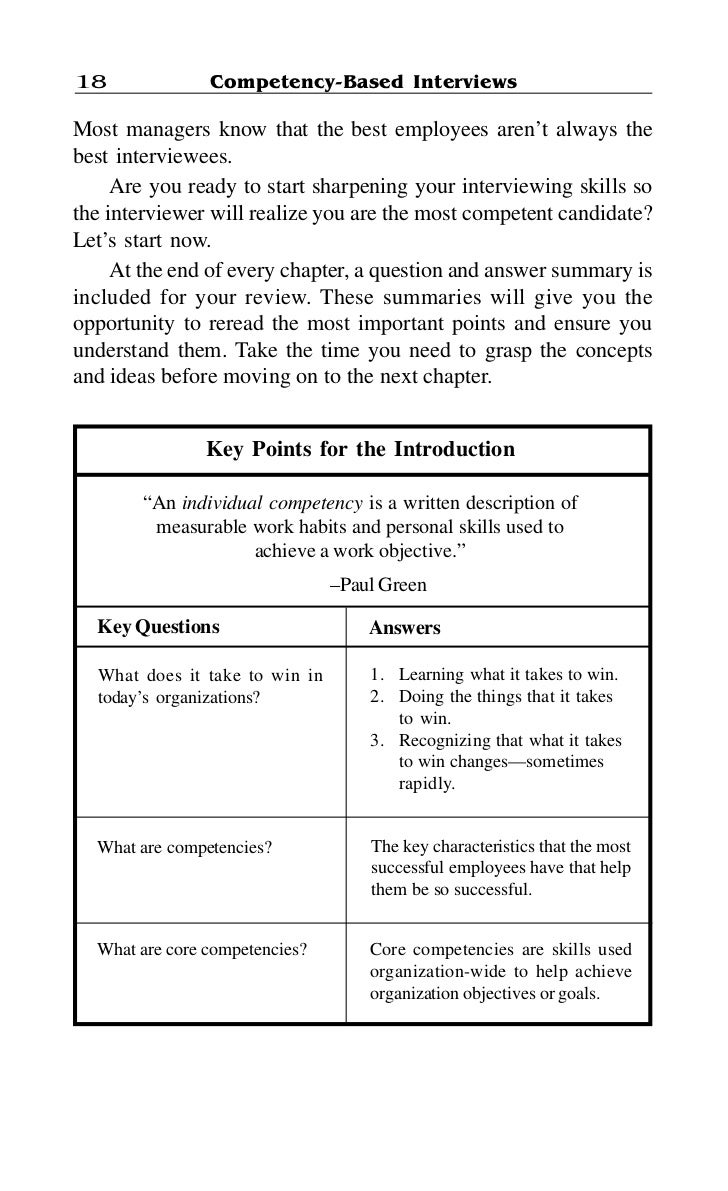 18 Competency-Based Interviews

Most managers know that the best employees aren't always the best interviewees.

Are you ready to start sharpening your interviewing skills so the interviewer will realize you are the most competent candidate? Let's start now.

At the end of every chapter, a question and answer summary is included for your review. These summaries will give you the opportunity to reread the most important points and ensure you understand them. Take the time you need to grasp the concepts and ideas before moving on to the next chapter.

Key Points for the Introduction

"An individual competency is a written description of measurable work habits and personal skills used to achieve a work objective."

–Paul Green

| Key Questions | Answers |
|---|---|
| What does it take to win in today's organizations? | 1. Learning what it takes to win. 2. Doing the things that it takes to win. 3. Recognizing that what it takes to win changes—sometimes rapidly. |
| What are competencies? | The key characteristics that the most successful employees have that help them be so successful. |
| What are core competencies? | Core competencies are skills used organization-wide to help achieve organization objectives or goals. |